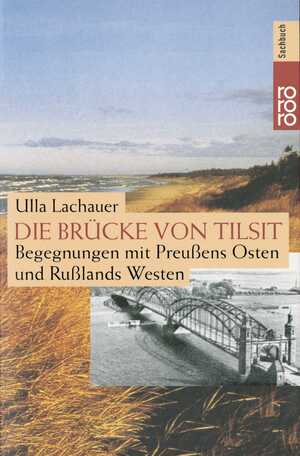 Sachbuch

rororo

Ulla Lachauer

DIE BRÜCKE VON TILSIT

Begegnungen mit Preußens Osten und Rußlands Westen